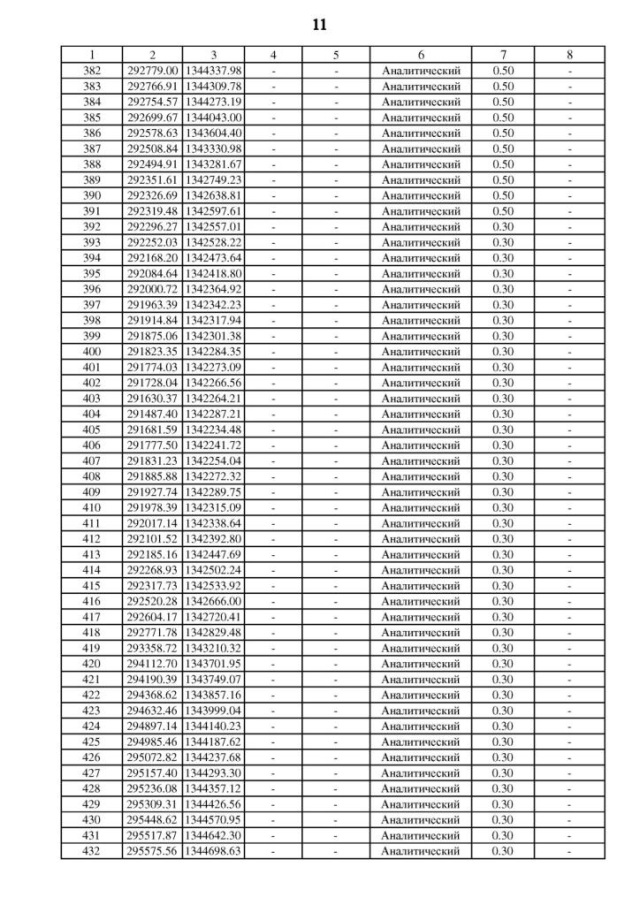 11

| 1 | 2 | 3 | 4 | 5 | 6 | 7 | 8 |
|---|---|---|---|---|---|---|---|
| 382 | 292779.00 | 1344337.98 | - | - | Аналитический | 0.50 | - |
| 383 | 292766.91 | 1344309.78 | - | - | Аналитический | 0.50 | - |
| 384 | 292754.57 | 1344273.19 | - | - | Аналитический | 0.50 | - |
| 385 | 292699.67 | 1344043.00 | - | - | Аналитический | 0.50 | - |
| 386 | 292578.63 | 1343604.40 | - | - | Аналитический | 0.50 | - |
| 387 | 292508.84 | 1343330.98 | - | - | Аналитический | 0.50 | - |
| 388 | 292494.91 | 1343281.67 | - | - | Аналитический | 0.50 | - |
| 389 | 292351.61 | 1342749.23 | - | - | Аналитический | 0.50 | - |
| 390 | 292326.69 | 1342638.81 | - | - | Аналитический | 0.50 | - |
| 391 | 292319.48 | 1342597.61 | - | - | Аналитический | 0.50 | - |
| 392 | 292296.27 | 1342557.01 | - | - | Аналитический | 0.30 | - |
| 393 | 292252.03 | 1342528.22 | - | - | Аналитический | 0.30 | - |
| 394 | 292168.20 | 1342473.64 | - | - | Аналитический | 0.30 | - |
| 395 | 292084.64 | 1342418.80 | - | - | Аналитический | 0.30 | - |
| 396 | 292000.72 | 1342364.92 | - | - | Аналитический | 0.30 | - |
| 397 | 291963.39 | 1342342.23 | - | - | Аналитический | 0.30 | - |
| 398 | 291914.84 | 1342317.94 | - | - | Аналитический | 0.30 | - |
| 399 | 291875.06 | 1342301.38 | - | - | Аналитический | 0.30 | - |
| 400 | 291823.35 | 1342284.35 | - | - | Аналитический | 0.30 | - |
| 401 | 291774.03 | 1342273.09 | - | - | Аналитический | 0.30 | - |
| 402 | 291728.04 | 1342266.56 | - | - | Аналитический | 0.30 | - |
| 403 | 291630.37 | 1342264.21 | - | - | Аналитический | 0.30 | - |
| 404 | 291487.40 | 1342287.21 | - | - | Аналитический | 0.30 | - |
| 405 | 291681.59 | 1342234.48 | - | - | Аналитический | 0.30 | - |
| 406 | 291777.50 | 1342241.72 | - | - | Аналитический | 0.30 | - |
| 407 | 291831.23 | 1342254.04 | - | - | Аналитический | 0.30 | - |
| 408 | 291885.88 | 1342272.32 | - | - | Аналитический | 0.30 | - |
| 409 | 291927.74 | 1342289.75 | - | - | Аналитический | 0.30 | - |
| 410 | 291978.39 | 1342315.09 | - | - | Аналитический | 0.30 | - |
| 411 | 292017.14 | 1342338.64 | - | - | Аналитический | 0.30 | - |
| 412 | 292101.52 | 1342392.80 | - | - | Аналитический | 0.30 | - |
| 413 | 292185.16 | 1342447.69 | - | - | Аналитический | 0.30 | - |
| 414 | 292268.93 | 1342502.24 | - | - | Аналитический | 0.30 | - |
| 415 | 292317.73 | 1342533.92 | - | - | Аналитический | 0.30 | - |
| 416 | 292520.28 | 1342666.00 | - | - | Аналитический | 0.30 | - |
| 417 | 292604.17 | 1342720.41 | - | - | Аналитический | 0.30 | - |
| 418 | 292771.78 | 1342829.48 | - | - | Аналитический | 0.30 | - |
| 419 | 293358.72 | 1343210.32 | - | - | Аналитический | 0.30 | - |
| 420 | 294112.70 | 1343701.95 | - | - | Аналитический | 0.30 | - |
| 421 | 294190.39 | 1343749.07 | - | - | Аналитический | 0.30 | - |
| 422 | 294368.62 | 1343857.16 | - | - | Аналитический | 0.30 | - |
| 423 | 294632.46 | 1343999.04 | - | - | Аналитический | 0.30 | - |
| 424 | 294897.14 | 1344140.23 | - | - | Аналитический | 0.30 | - |
| 425 | 294985.46 | 1344187.62 | - | - | Аналитический | 0.30 | - |
| 426 | 295072.82 | 1344237.68 | - | - | Аналитический | 0.30 | - |
| 427 | 295157.40 | 1344293.30 | - | - | Аналитический | 0.30 | - |
| 428 | 295236.08 | 1344357.12 | - | - | Аналитический | 0.30 | - |
| 429 | 295309.31 | 1344426.56 | - | - | Аналитический | 0.30 | - |
| 430 | 295448.62 | 1344570.95 | - | - | Аналитический | 0.30 | - |
| 431 | 295517.87 | 1344642.30 | - | - | Аналитический | 0.30 | - |
| 432 | 295575.56 | 1344698.63 | - | - | Аналитический | 0.30 | - |